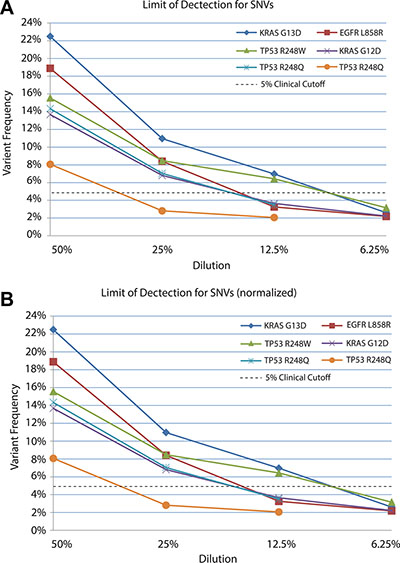 A

Limit of Dectection for SNVs

24%
22%
20%
18%
16%
14%
12%
10%
8%
6%
4%
2%
0%

Variant Frequency

KRAS G13D
EGFR L858R
TP53 R248W
KRAS G12D
TP53 R248Q
TP53 R248Q
5% Clinical Cutoff

50%
25%
12.5%
6.25%

Dilution

B

Limit of Dectection for SNVs (normalized)

24%
22%
20%
18%
16%
14%
12%
10%
8%
6%
4%
2%
0%

Variant Frequency

KRAS G13D
EGFR L858R
TP53 R248W
KRAS G12D
TP53 R248Q
TP53 R248Q
5% Clinical Cutoff

50%
25%
12.5%
6.25%

Dilution